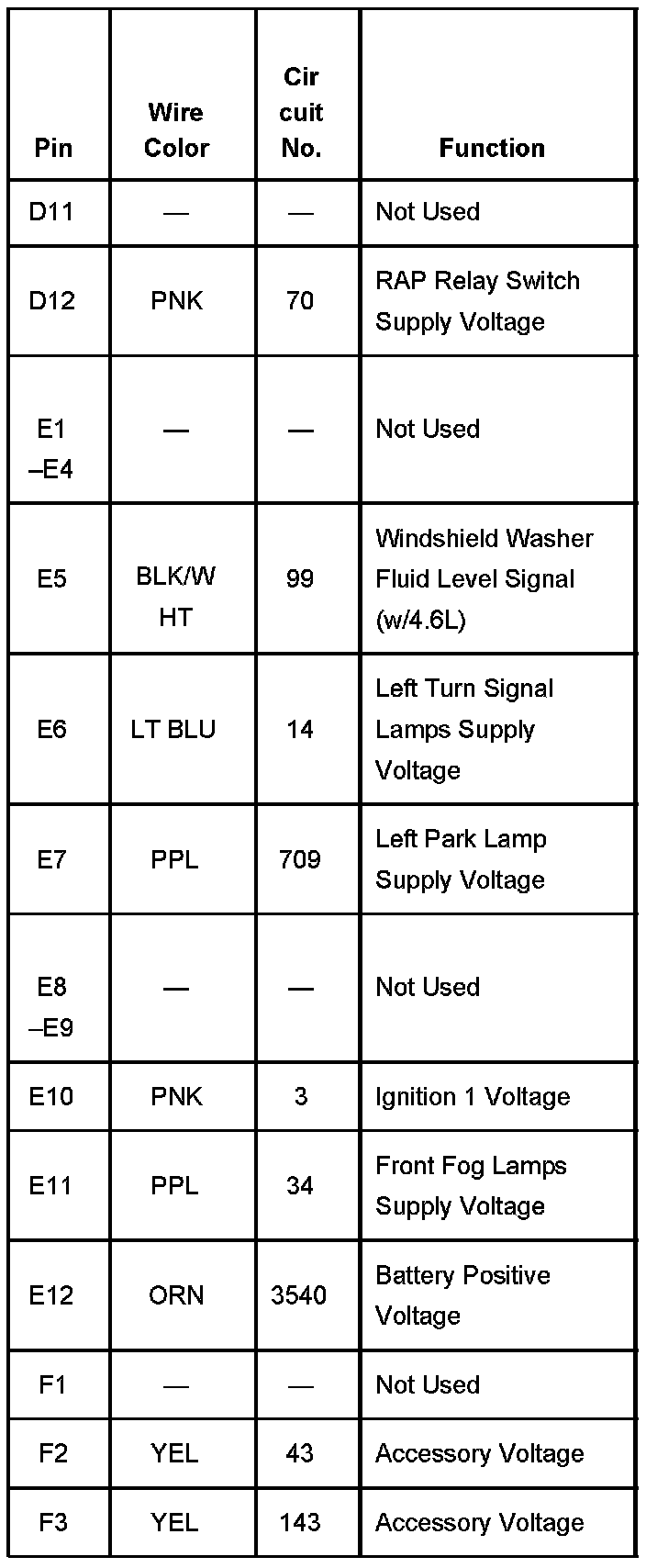 | Pin | Wire Color | Cir cuit No. | Function |
|---|---|---|---|
| D11 | — | — | Not Used |
| D12 | PNK | 70 | RAP Relay Switch Supply Voltage |
| E1 –E4 | — | — | Not Used |
| E5 | BLK/W HT | 99 | Windshield Washer Fluid Level Signal (w/4.6L) |
| E6 | LT BLU | 14 | Left Turn Signal Lamps Supply Voltage |
| E7 | PPL | 709 | Left Park Lamp Supply Voltage |
| E8 –E9 | — | — | Not Used |
| E10 | PNK | 3 | Ignition 1 Voltage |
| E11 | PPL | 34 | Front Fog Lamps Supply Voltage |
| E12 | ORN | 3540 | Battery Positive Voltage |
| F1 | — | — | Not Used |
| F2 | YEL | 43 | Accessory Voltage |
| F3 | YEL | 143 | Accessory Voltage |